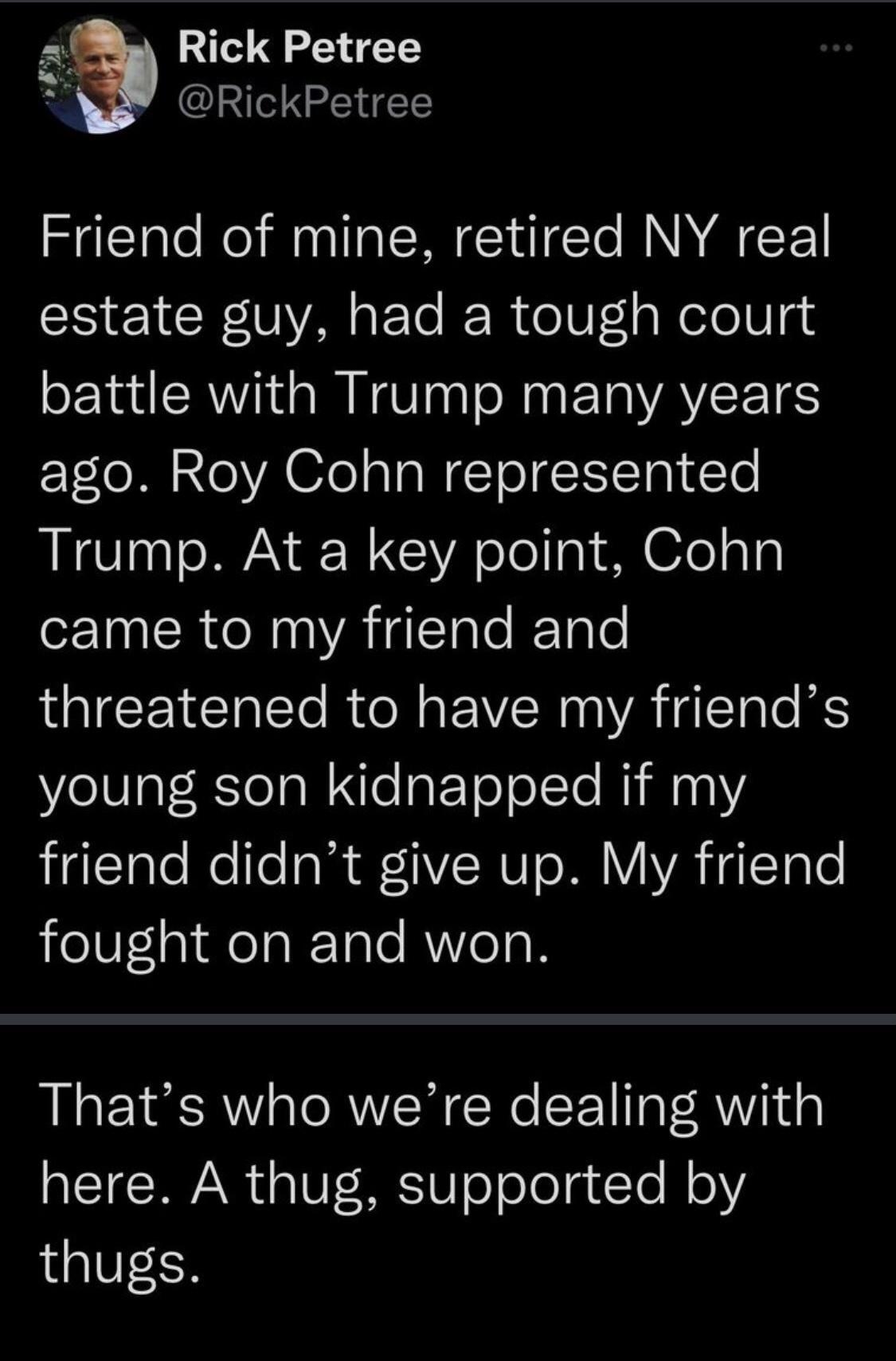 Rick Petree
@RickPetree

Friend of mine, retired NY real estate guy, had a tough court battle with Trump many years ago. Roy Cohn represented Trump. At a key point, Cohn came to my friend and threatened to have my friend's young son kidnapped if my friend didn't give up. My friend fought on and won.

That's who we're dealing with here. A thug, supported by thugs.